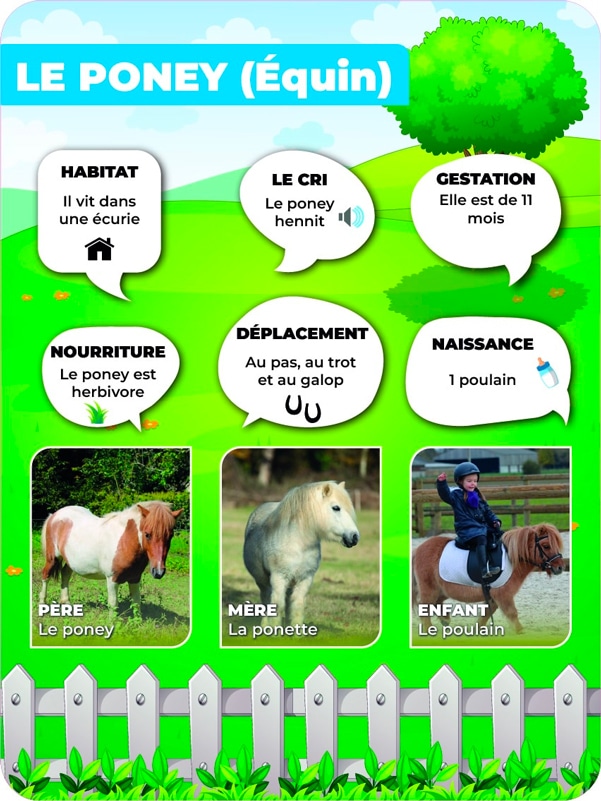 LE PONEY (Équin)

HABITAT
Il vit dans une écurie

LE CRI
Le poney hennit

GESTATION
Elle est de 11 mois

NOURRITURE
Le poney est herbivore

DÉPLACEMENT
Au pas, au trot et au galop

NAISSANCE
1 poulain

PÈRE
Le poney

MÈRE
La ponette

ENFANT
Le poulain